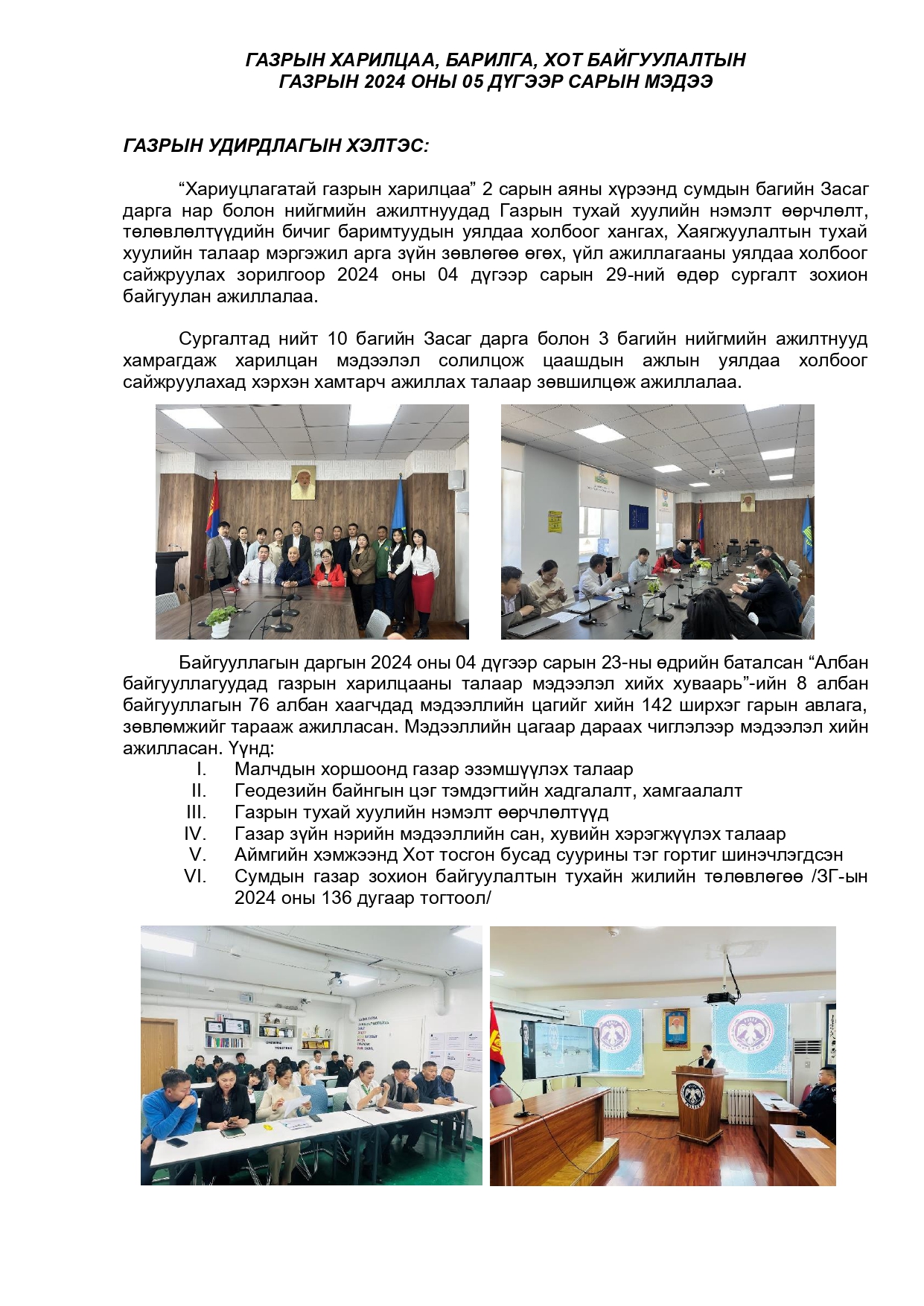 ГАЗРЫН ХАРИЛЦАА, БАРИЛГА, ХОТ БАЙГУУЛАЛТЫН ГАЗРЫН 2024 ОНЫ 05 ДҮГЭЭР САРЫН МЭДЭЭ

ГАЗРЫН УДИРДЛАГЫН ХЭЛТЭС:

“Хариуцлагатай газрын харилцаа” 2 сарын аяны хүрээнд сумдын багийн Засаг дарга нар болон нийгмийн ажилтнуудад Газрын тухай хуулийн нэмэлт өөрчлөлт, төлөвлөлтүүдийн бичиг баримтуудын уялдаа холбоог хангах, Хаягжуулалтын тухай хуулийн талаар мэргэжил арга зүйн зөвлөгөө өгөх, үйл ажиллагааны уялдаа холбоог сайжруулах зорилгоор 2024 оны 04 дүгээр сарын 29-ний өдөр сургалт зохион байгуулан ажиллалаа.

Сургалтад нийт 10 багийн Засаг дарга болон 3 багийн нийгмийн ажилтнууд хамрагдаж харилцан мэдээлэл солилцож цаашдын ажлын уялдаа холбоог сайжруулахад хэрхэн хамтарч ажиллах талаар зөвшилцөж ажиллалаа.

Байгууллагын даргын 2024 оны 04 дүгээр сарын 23-ны өдрийн баталсан “Албан байгууллагуудад газрын харилцааны талаар мэдээлэл хийх хуваарь”-ийн 8 албан байгууллагын 76 албан хаагчдад мэдээллийн цагийг хийн 142 ширхэг гарын авлага, зөвлөмжийг тарааж ажилласан. Мэдээллийн цагаар дараах чиглэлээр мэдээлэл хийн ажилласан. Үүнд:
I. Малчдын хоршоонд газар эзэмшүүлэх талаар
II. Геодезийн байнгын цэг тэмдэгтийн хадгалалт, хамгаалалт
III. Газрын тухай хуулийн нэмэлт өөрчлөлтүүд
IV. Газар зүйн нэрийн мэдээллийн сан, хувийн хэрэгжүүлэх талаар
V. Аймгийн хэмжээнд Хот тосгон бусад суурины тэг гортиг шинэчлэгдсэн
VI. Сумдын газар зохион байгуулалтын тухайн жилийн төлөвлөгөө /ЗГ-ын 2024 оны 136 дугаар тогтоол/